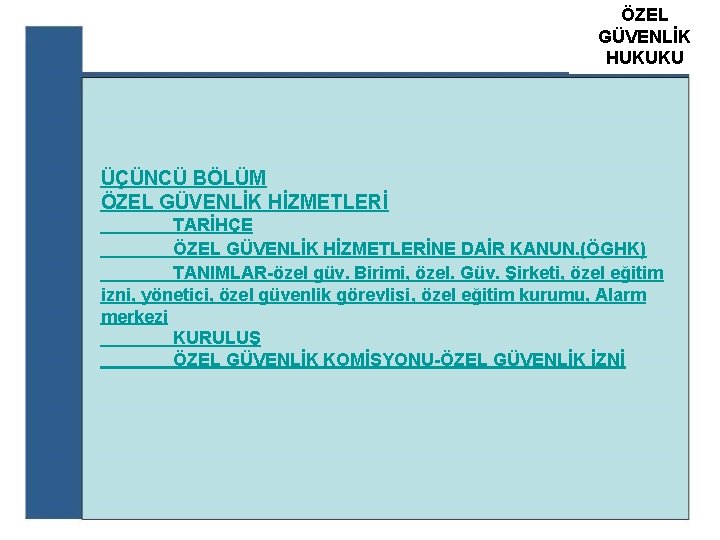 ÖZEL
GÜVENLİK
HUKUKU

ÜÇÜNCÜ BÖLÜM
ÖZEL GÜVENLİK HİZMETLERİ

TARİHÇE

ÖZEL GÜVENLİK HİZMETLERİNE DAİR KANUN.(ÖGHK)

TANIMLAR-özel güv. Birimi, özel. Güv. Şirketi, özel eğitim izni, yönetici, özel güvenlik görevlisi, özel eğitim kurumu, Alarm merkezi

KURULUŞ

ÖZEL GÜVENLİK KOMİSYONU-ÖZEL GÜVENLİK İZNİ